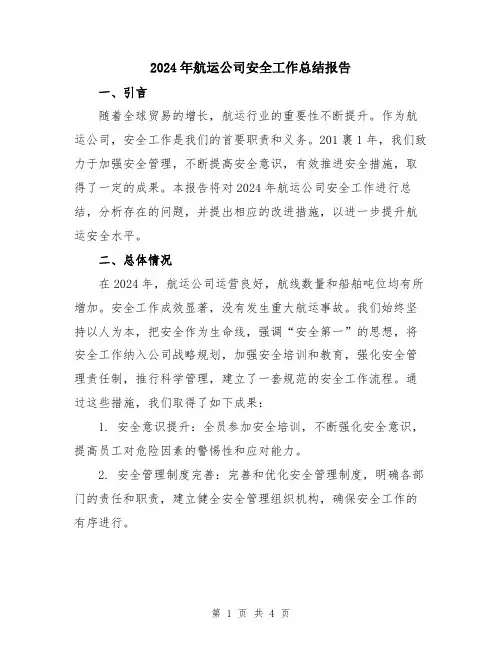 2024年航运公司安全工作总结报告

一、引言

随着全球贸易的增长，航运行业的重要性不断提升。作为航运公司，安全工作是我们的首要职责和义务。201裹1年，我们致力于加强安全管理，不断提高安全意识，有效推进安全措施，取得了一定的成果。本报告将对2024年航运公司安全工作进行总结，分析存在的问题，并提出相应的改进措施，以进一步提升航运安全水平。

二、总体情况

在2024年，航运公司运营良好，航线数量和船舶吨位均有所增加。安全工作成效显著，没有发生重大航运事故。我们始终坚持以人为本，把安全作为生命线，强调“安全第一”的思想，将安全工作纳入公司战略规划，加强安全培训和教育，强化安全管理责任制，推行科学管理，建立了一套规范的安全工作流程。通过这些措施，我们取得了如下成果：

1. 安全意识提升：全员参加安全培训，不断强化安全意识，提高员工对危险因素的警惕性和应对能力。

2. 安全管理制度完善：完善和优化安全管理制度，明确各部门的责任和职责，建立健全安全管理组织机构，确保安全工作的有序进行。

第 1 页 共 4 页